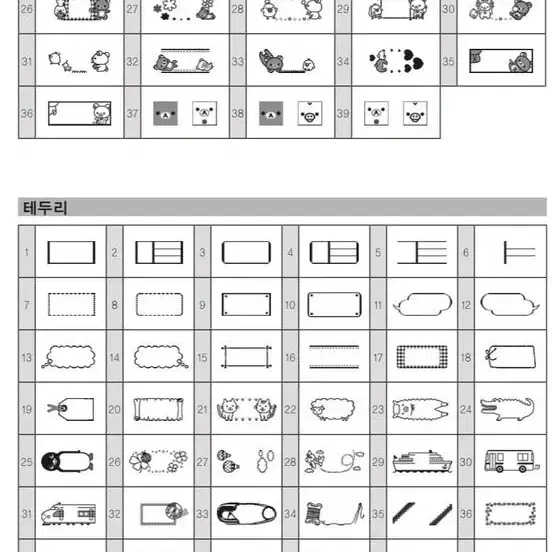 | 26 | | 27 | | 28 | | 29 | | 30 | |
|---|---|---|---|---|---|---|---|---|---|
| 31 | | 32 | | 33 | | 34 | | 35 | |
| 36 | | 37 | | 38 | | 39 | | | |

테두리

| 1 | | 2 | | 3 | | 4 | | 5 | | 6 | |
|---|---|---|---|---|---|---|---|---|---|---|---|
| 7 | | 8 | | 9 | | 10 | | 11 | | 12 | |
| 13 | | 14 | | 15 | | 16 | | 17 | | 18 | |
| 19 | | 20 | | 21 | | 22 | | 23 | | 24 | |
| 25 | | 26 | | 27 | | 28 | | 29 | | 30 | |
| 31 | | 32 | | 33 | | 34 | | 35 | | 36 | |